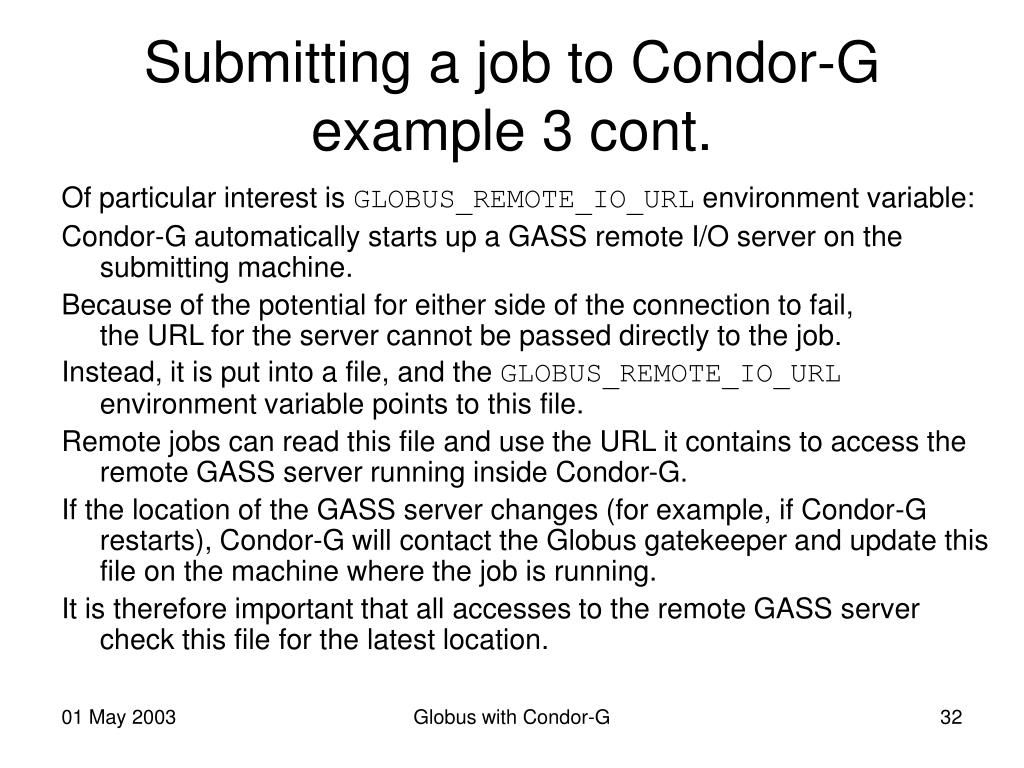 Submitting a job to Condor-G example 3 cont.

Of particular interest is GLOBUS_REMOTE_IO_URL environment variable:

Condor-G automatically starts up a GASS remote I/O server on the submitting machine.

Because of the potential for either side of the connection to fail, the URL for the server cannot be passed directly to the job.

Instead, it is put into a file, and the GLOBUS_REMOTE_IO_URL environment variable points to this file.

Remote jobs can read this file and use the URL it contains to access the remote GASS server running inside Condor-G.

If the location of the GASS server changes (for example, if Condor-G restarts), Condor-G will contact the Globus gatekeeper and update this file on the machine where the job is running.

It is therefore important that all accesses to the remote GASS server check this file for the latest location.

01 May 2003

Globus with Condor-G

32